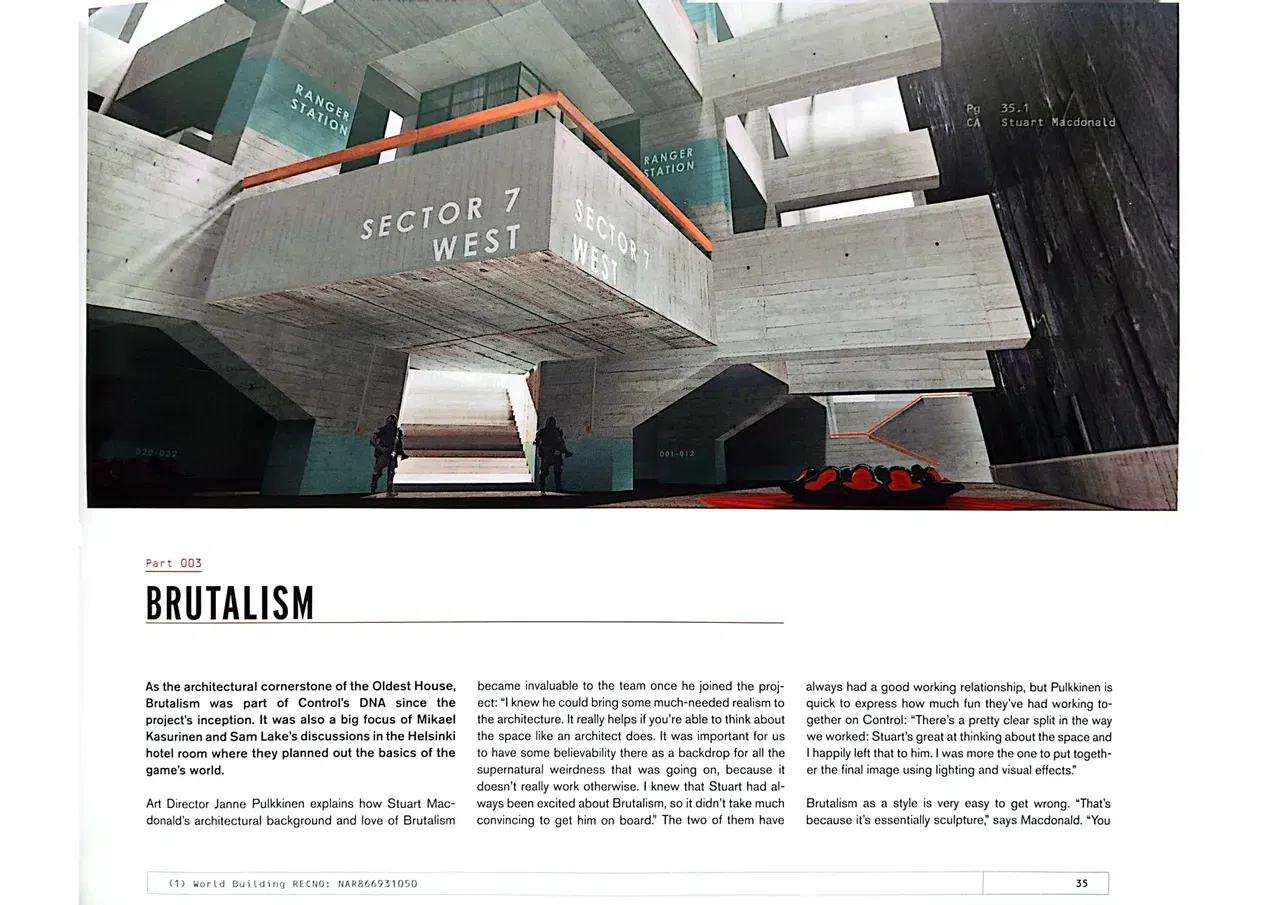 RANGER STATION

RANGER STATION

SECTOR 7 WEST

SECTOR 7 WEST

Pg 35.1
CA Stuart Macdonald

029-032

001-012

Part 003

BRUTALISM

As the architectural cornerstone of the Oldest House, Brutalism was part of Control's DNA since the project's inception. It was also a big focus of Mikael Kasurinen and Sam Lake's discussions in the Helsinki hotel room where they planned out the basics of the game's world.

Art Director Janne Pulkkinen explains how Stuart Macdonald's architectural background and love of Brutalism became invaluable to the team once he joined the project: "I knew he could bring some much-needed realism to the architecture. It really helps if you're able to think about the space like an architect does. It was important for us to have some believability there as a backdrop for all the supernatural weirdness that was going on, because it doesn't really work otherwise. I knew that Stuart had always been excited about Brutalism, so it didn't take much convincing to get him on board." The two of them have always had a good working relationship, but Pulkkinen is quick to express how much fun they've had working together on Control: "There's a pretty clear split in the way we worked: Stuart's great at thinking about the space and I happily left that to him. I was more the one to put together the final image using lighting and visual effects."

Brutalism as a style is very easy to get wrong. "That's because it's essentially sculpture," says Macdonald. "You

(1) World Building RECNO: NAR866931050

35